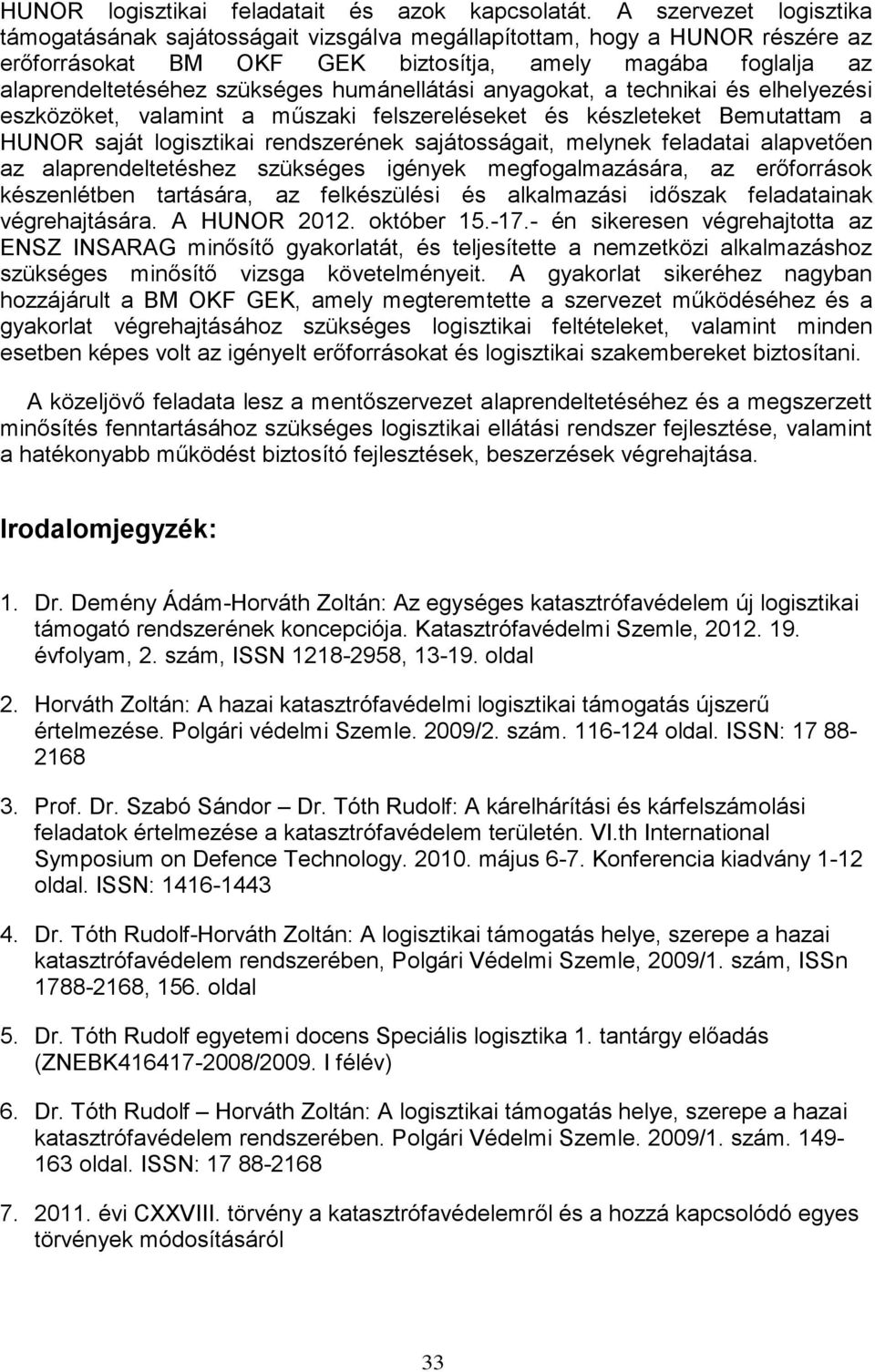 HUNOR logisztikai feladatait és azok kapcsolatát. A szervezet logisztika támogatásának sajátosságait vizsgálva megállapítottam, hogy a HUNOR részére az erőforrásokat BM OKF GEK biztosítja, amely magába foglalja az alaprendeltetéséhez szükséges humánellátási anyagokat, a technikai és elhelyezési eszközöket, valamint a műszaki felszereléseket és készleteket Bemutattam a HUNOR saját logisztikai rendszerének sajátosságait, melynek feladatai alapvetően az alaprendeltetéshez szükséges igények megfogalmazására, az erőforrások készenlétben tartására, az felkészülési és alkalmazási időszak feladatainak végrehajtására. A HUNOR 2012. október 15.-17.- én sikeresen végrehajtotta az ENSZ INSARAG minősítő gyakorlatát, és teljesítette a nemzetközi alkalmazáshoz szükséges minősítő vizsga követelményeit. A gyakorlat sikeréhez nagyban hozzájárult a BM OKF GEK, amely megteremtette a szervezet működéséhez és a gyakorlat végrehajtásához szükséges logisztikai feltételeket, valamint minden esetben képes volt az igényelt erőforrásokat és logisztikai szakembereket biztosítani.

A közeljövő feladata lesz a mentőszervezet alaprendeltetéséhez és a megszerzett minősítés fenntartásához szükséges logisztikai ellátási rendszer fejlesztése, valamint a hatékonyabb működést biztosító fejlesztések, beszerzések végrehajtása.

Irodalomjegyzék:

1. Dr. Demény Ádám-Horváth Zoltán: Az egységes katasztrófavédelem új logisztikai támogató rendszerének koncepciója. Katasztrófavédelmi Szemle, 2012. 19. évfolyam, 2. szám, ISSN 1218-2958, 13-19. oldal

2. Horváth Zoltán: A hazai katasztrófavédelmi logisztikai támogatás újszerű értelmezése. Polgári védelmi Szemle. 2009/2. szám. 116-124 oldal. ISSN: 17 88-2168

3. Prof. Dr. Szabó Sándor – Dr. Tóth Rudolf: A kárelhárítási és kárfelszámolási feladatok értelmezése a katasztrófavédelem területén. VI.th International Symposium on Defence Technology. 2010. május 6-7. Konferencia kiadvány 1-12 oldal. ISSN: 1416-1443

4. Dr. Tóth Rudolf-Horváth Zoltán: A logisztikai támogatás helye, szerepe a hazai katasztrófavédelem rendszerében, Polgári Védelmi Szemle, 2009/1. szám, ISSn 1788-2168, 156. oldal

5. Dr. Tóth Rudolf egyetemi docens Speciális logisztika 1. tantárgy előadás (ZNEBK416417-2008/2009. I félév)

6. Dr. Tóth Rudolf – Horváth Zoltán: A logisztikai támogatás helye, szerepe a hazai katasztrófavédelem rendszerében. Polgári Védelmi Szemle. 2009/1. szám. 149-163 oldal. ISSN: 17 88-2168

7. 2011. évi CXXVIII. törvény a katasztrófavédelemről és a hozzá kapcsolódó egyes törvények módosításáról

33